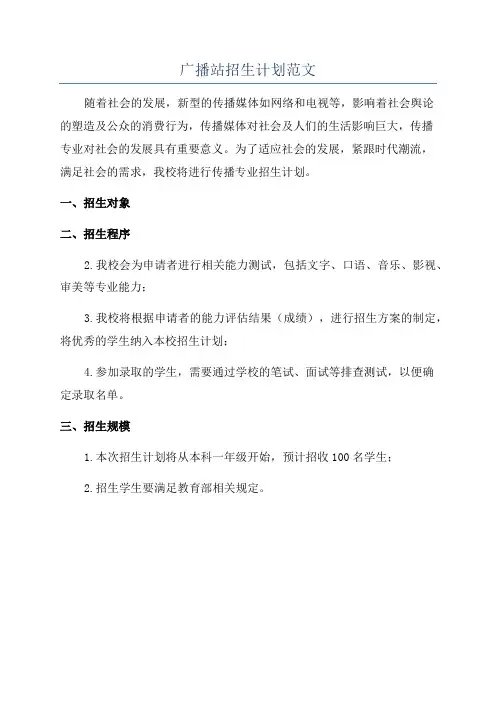 广播站招生计划范文

随着社会的发展，新型的传播媒体如网络和电视等，影响着社会舆论的塑造及公众的消费行为，传播媒体对社会及人们的生活影响巨大，传播专业对社会的发展具有重要意义。为了适应社会的发展，紧跟时代潮流，满足社会的需求，我校将进行传播专业招生计划。

一、招生对象

二、招生程序

2.我校会为申请者进行相关能力测试，包括文字、口语、音乐、影视、审美等专业能力；

3.我校将根据申请者的能力评估结果（成绩），进行招生方案的制定，将优秀的学生纳入本校招生计划；

4.参加录取的学生，需要通过学校的笔试、面试等排查测试，以便确定录取名单。

三、招生规模

1.本次招生计划将从本科一年级开始，预计招收 100 名学生；

2.招生学生要满足教育部相关规定。